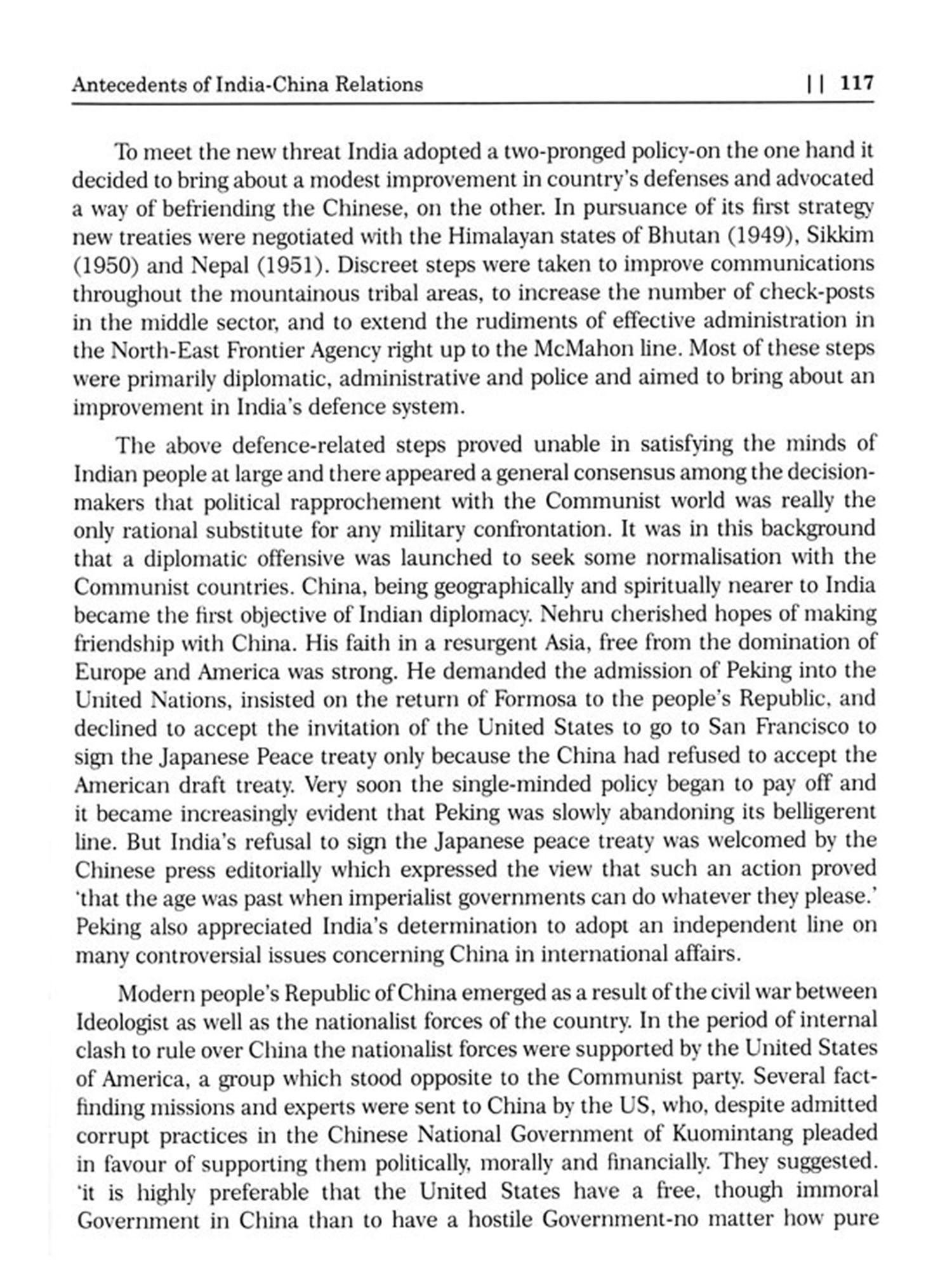 Antecedents of India-China Relations || 117

To meet the new threat India adopted a two-pronged policy-on the one hand it decided to bring about a modest improvement in country's defenses and advocated a way of befriending the Chinese, on the other. In pursuance of its first strategy new treaties were negotiated with the Himalayan states of Bhutan (1949), Sikkim (1950) and Nepal (1951). Discreet steps were taken to improve communications throughout the mountainous tribal areas, to increase the number of check-posts in the middle sector, and to extend the rudiments of effective administration in the North-East Frontier Agency right up to the McMahon line. Most of these steps were primarily diplomatic, administrative and police and aimed to bring about an improvement in India's defence system.

The above defence-related steps proved unable in satisfying the minds of Indian people at large and there appeared a general consensus among the decision-makers that political rapprochement with the Communist world was really the only rational substitute for any military confrontation. It was in this background that a diplomatic offensive was launched to seek some normalisation with the Communist countries. China, being geographically and spiritually nearer to India became the first objective of Indian diplomacy. Nehru cherished hopes of making friendship with China. His faith in a resurgent Asia, free from the domination of Europe and America was strong. He demanded the admission of Peking into the United Nations, insisted on the return of Formosa to the people's Republic, and declined to accept the invitation of the United States to go to San Francisco to sign the Japanese Peace treaty only because the China had refused to accept the American draft treaty. Very soon the single-minded policy began to pay off and it became increasingly evident that Peking was slowly abandoning its belligerent line. But India's refusal to sign the Japanese peace treaty was welcomed by the Chinese press editorially which expressed the view that such an action proved 'that the age was past when imperialist governments can do whatever they please.' Peking also appreciated India's determination to adopt an independent line on many controversial issues concerning China in international affairs.

Modern people's Republic of China emerged as a result of the civil war between Ideologist as well as the nationalist forces of the country. In the period of internal clash to rule over China the nationalist forces were supported by the United States of America, a group which stood opposite to the Communist party. Several fact-finding missions and experts were sent to China by the US, who, despite admitted corrupt practices in the Chinese National Government of Kuomintang pleaded in favour of supporting them politically, morally and financially. They suggested. 'it is highly preferable that the United States have a free, though immoral Government in China than to have a hostile Government-no matter how pure